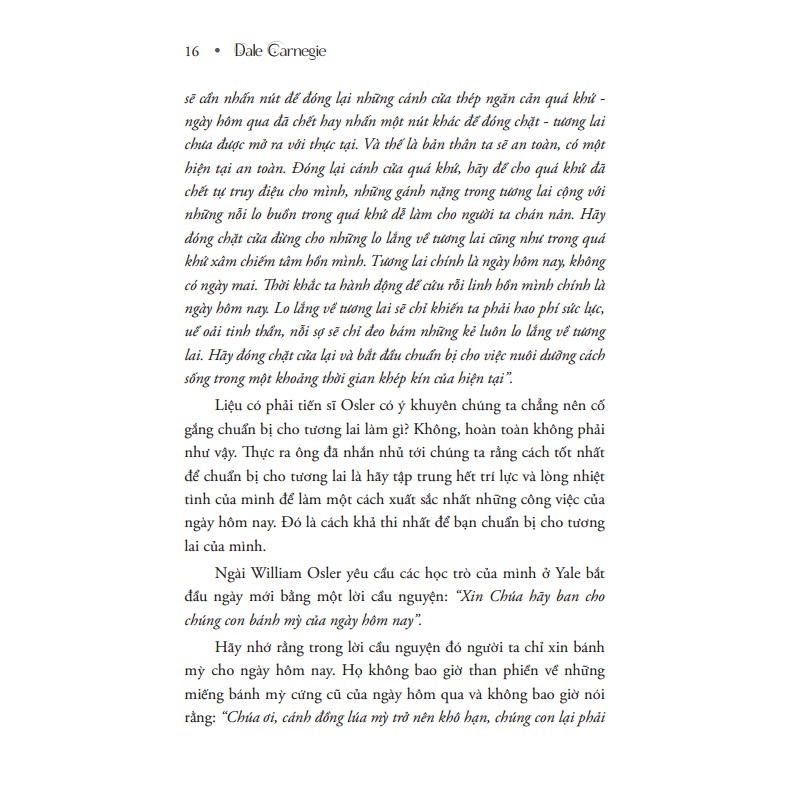 16 • Dale Carnegie

sẽ cần nhấn nút để đóng lại những cánh cửa thép ngăn cản quá khứ - ngày hôm qua đã chết hay nhấn một nút khác để đóng chặt - tương lai chưa được mở ra với thực tại. Và thế là bản thân ta sẽ an toàn, có một hiện tại an toàn. Đóng lại cánh cửa quá khứ, hãy để cho quá khứ đã chết tự truy điệu cho mình, những gánh nặng trong tương lai cộng với những nỗi lo buồn trong quá khứ dễ làm cho người ta chán nản. Hãy đóng chặt cửa đừng cho những lo lắng về tương lai cũng như trong quá khứ xâm chiếm tâm hồn mình. Tương lai chính là ngày hôm nay, không có ngày mai. Thời khắc ta hành động để cứu rỗi linh hồn mình chính là ngày hôm nay. Lo lắng về tương lai sẽ chỉ khiến ta phải hao phí sức lực, uể oải tinh thần, nỗi sợ sẽ chỉ đeo bám những kẻ luôn lo lắng về tương lai. Hãy đóng chặt cửa lại và bắt đầu chuẩn bị cho việc nuôi dưỡng cách sống trong một khoảng thời gian khép kín của hiện tại".

Liệu có phải tiến sĩ Osler có ý khuyên chúng ta chẳng nên cố gắng chuẩn bị cho tương lai làm gì? Không, hoàn toàn không phải như vậy. Thực ra ông đã nhắn nhủ tới chúng ta rằng cách tốt nhất để chuẩn bị cho tương lai là hãy tập trung hết trí lực và lòng nhiệt tình của mình để làm một cách xuất sắc nhất những công việc của ngày hôm nay. Đó là cách khả thi nhất để bạn chuẩn bị cho tương lai của mình.

Ngài William Osler yêu cầu các học trò của mình ở Yale bắt đầu ngày mới bằng một lời cầu nguyện: "Xin Chúa hãy ban cho chúng con bánh mỳ của ngày hôm nay".

Hãy nhớ rằng trong lời cầu nguyện đó người ta chỉ xin bánh mỳ cho ngày hôm nay. Họ không bao giờ than phiền về những miếng bánh mỳ cứng cũ của ngày hôm qua và không bao giờ nói rằng: "Chúa ơi, cánh đồng lúa mỳ trở nên khô hạn, chúng con lại phải